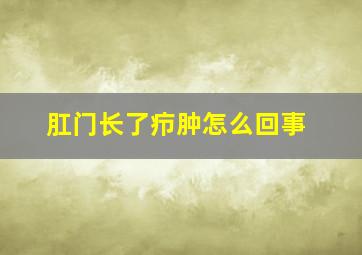 肛门长了疖肿怎么回事